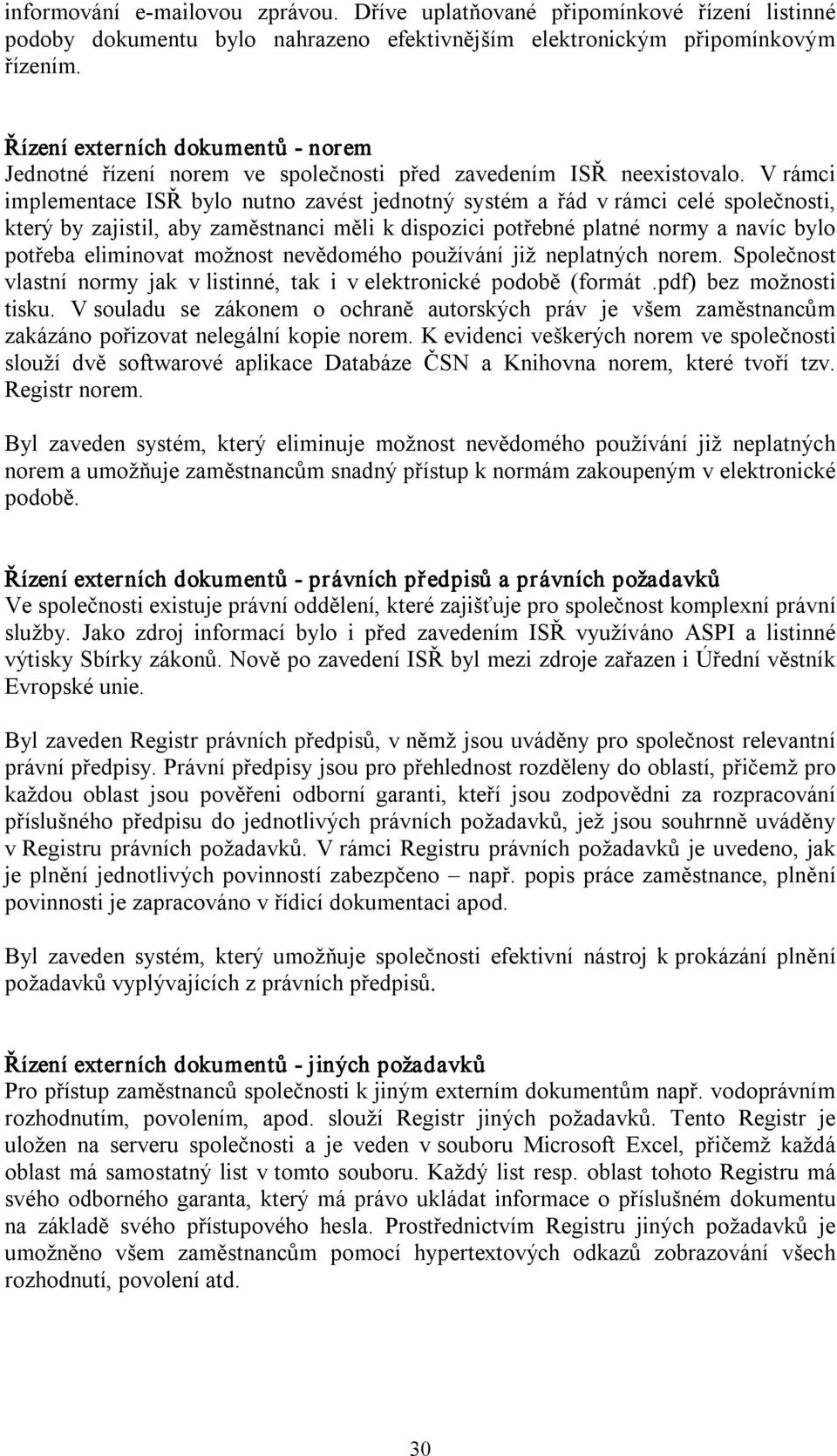 informování e-mailovou zprávou. Dříve uplatňované připomínkové řízení listinné podoby dokumentu bylo nahrazeno efektivnějším elektronickým připomínkovým řízením.

Řízení externích dokumentů - norem
Jednotné řízení norem ve společnosti před zavedením ISŘ neexistovalo. V rámci implementace ISŘ bylo nutno zavést jednotný systém a řád v rámci celé společnosti, který by zajistil, aby zaměstnanci měli k dispozici potřebné platné normy a navíc bylo potřeba eliminovat možnost nevědomého používání již neplatných norem. Společnost vlastní normy jak v listinné, tak i v elektronické podobě (formát .pdf) bez možnosti tisku. V souladu se zákonem o ochraně autorských práv je všem zaměstnancům zakázáno pořizovat nelegální kopie norem. K evidenci veškerých norem ve společnosti slouží dvě softwarové aplikace Databáze ČSN a Knihovna norem, které tvoří tzv. Registr norem.

Byl zaveden systém, který eliminuje možnost nevědomého používání již neplatných norem a umožňuje zaměstnancům snadný přístup k normám zakoupeným v elektronické podobě.

Řízení externích dokumentů - právních předpisů a právních požadavků
Ve společnosti existuje právní oddělení, které zajišťuje pro společnost komplexní právní služby. Jako zdroj informací bylo i před zavedením ISŘ využíváno ASPI a listinné výtisky Sbírky zákonů. Nově po zavedení ISŘ byl mezi zdroje zařazen i Úřední věstník Evropské unie.

Byl zaveden Registr právních předpisů, v němž jsou uváděny pro společnost relevantní právní předpisy. Právní předpisy jsou pro přehlednost rozděleny do oblastí, přičemž pro každou oblast jsou pověřeni odborní garanti, kteří jsou zodpovědni za rozpracování příslušného předpisu do jednotlivých právních požadavků, jež jsou souhrnně uváděny v Registru právních požadavků. V rámci Registru právních požadavků je uvedeno, jak je plnění jednotlivých povinností zabezpčeno – např. popis práce zaměstnance, plnění povinnosti je zapracováno v řídicí dokumentaci apod.

Byl zaveden systém, který umožňuje společnosti efektivní nástroj k prokázání plnění požadavků vyplývajících z právních předpisů.

Řízení externích dokumentů - jiných požadavků
Pro přístup zaměstnanců společnosti k jiným externím dokumentům např. vodoprávním rozhodnutím, povolením, apod. slouží Registr jiných požadavků. Tento Registr je uložen na serveru společnosti a je veden v souboru Microsoft Excel, přičemž každá oblast má samostatný list v tomto souboru. Každý list resp. oblast tohoto Registru má svého odborného garanta, který má právo ukládat informace o příslušném dokumentu na základě svého přístupového hesla. Prostřednictvím Registru jiných požadavků je umožněno všem zaměstnancům pomocí hypertextových odkazů zobrazování všech rozhodnutí, povolení atd.

30